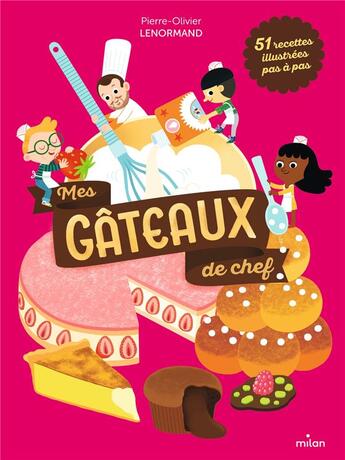 Pierre-Olivier
LENORMAND

51 recettes illustrées pas à pas

Mes
GÂTEAUX
de chef

milan